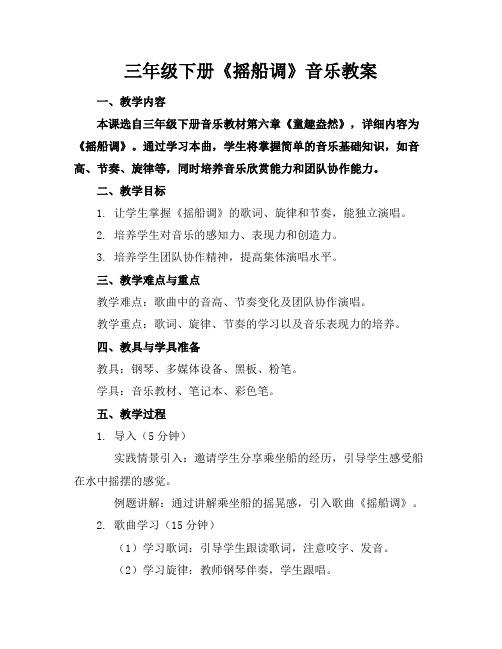 三年级下册《摇船调》音乐教案

一、教学内容

本课选自三年级下册音乐教材第六章《童趣盎然》，详细内容为《摇船调》。通过学习本曲，学生将掌握简单的音乐基础知识，如音高、节奏、旋律等，同时培养音乐欣赏能力和团队协作能力。

二、教学目标

1. 让学生掌握《摇船调》的歌词、旋律和节奏，能独立演唱。

2. 培养学生对音乐的感知力、表现力和创造力。

3. 培养学生团队协作精神，提高集体演唱水平。

三、教学难点与重点

教学难点：歌曲中的音高、节奏变化及团队协作演唱。

教学重点：歌词、旋律、节奏的学习以及音乐表现力的培养。

四、教具与学具准备

教具：钢琴、多媒体设备、黑板、粉笔。

学具：音乐教材、笔记本、彩色笔。

五、教学过程

1. 导入（5 分钟）

实践情景引入：邀请学生分享乘坐船的经历，引导学生感受船在水中摇摆的感觉。

例题讲解：通过讲解乘坐船的摇晃感，引入歌曲《摇船调》。

2. 歌曲学习（15 分钟）

（1）学习歌词：引导学生跟读歌词，注意咬字、发音。

（2）学习旋律：教师钢琴伴奏，学生跟唱。